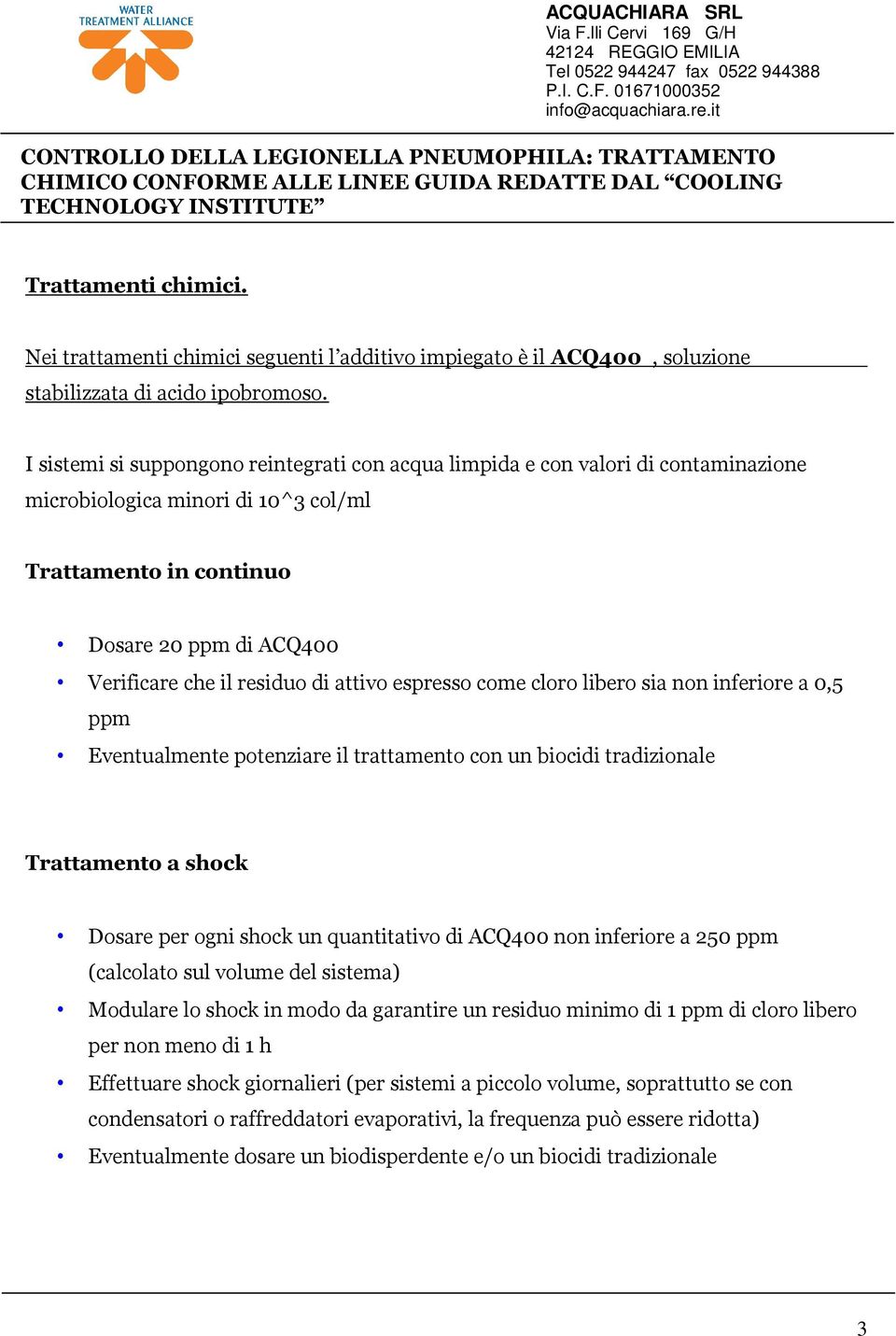 WATER
TREATMENT ALLIANCE

ACQUACHIARA SRL
Via F.lli Cervi 169 G/H
42124 REGGIO EMILIA
Tel 0522 944247 fax 0522 944388
P.I. C.F. 01671000352
info@acquachiara.re.it

CONTROLLO DELLA LEGIONELLA PNEUMOPHILA: TRATTAMENTO CHIMICO CONFORME ALLE LINEE GUIDA REDATTE DAL “COOLING TECHNOLOGY INSTITUTE”

Trattamenti chimici.

Nei trattamenti chimici seguenti l’additivo impiegato è il ACQ400 , soluzione stabilizzata di acido ipobromoso.

I sistemi si suppongono reintegrati con acqua limpida e con valori di contaminazione microbiologica minori di 10^3 col/ml

Trattamento in continuo

• Dosare 20 ppm di ACQ400
• Verificare che il residuo di attivo espresso come cloro libero sia non inferiore a 0,5 ppm
• Eventualmente potenziare il trattamento con un biocidi tradizionale

Trattamento a shock

• Dosare per ogni shock un quantitativo di ACQ400 non inferiore a 250 ppm (calcolato sul volume del sistema)
• Modulare lo shock in modo da garantire un residuo minimo di 1 ppm di cloro libero per non meno di 1 h
• Effettuare shock giornalieri (per sistemi a piccolo volume, soprattutto se con condensatori o raffreddatori evaporativi, la frequenza può essere ridotta)
• Eventualmente dosare un biodisperdente e/o un biocidi tradizionale

3